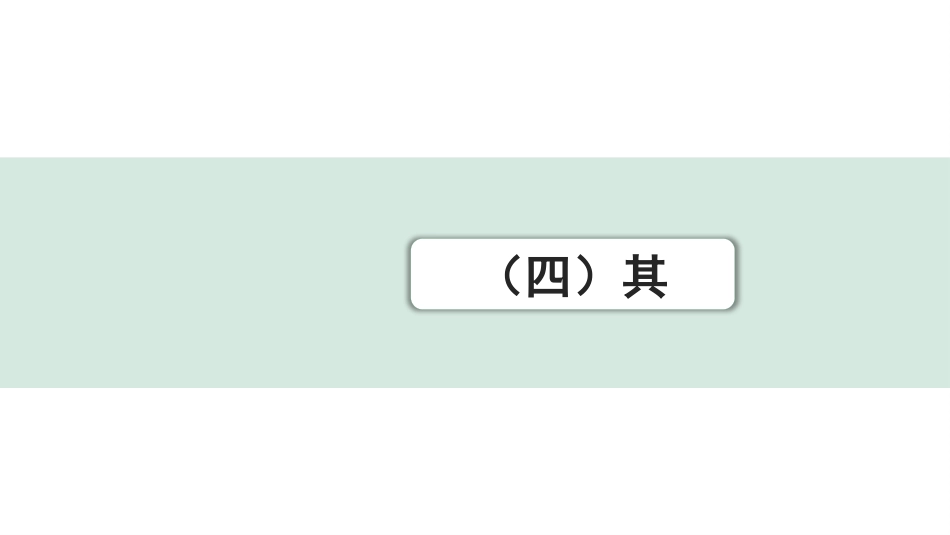 （四）其